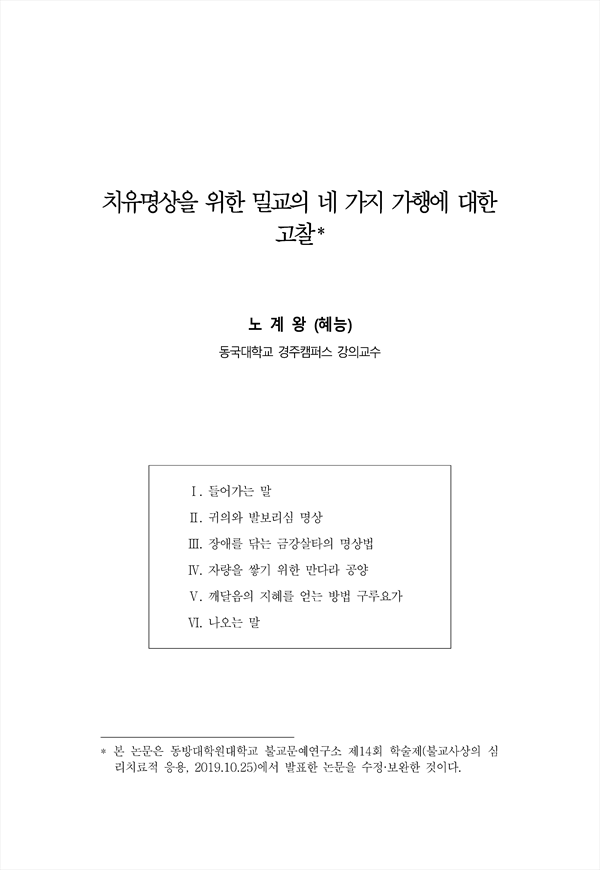 치유명상을 위한 밀교의 네 가지 가행에 대한 고찰*

노 계 왕 (혜능)
동국대학교 경주캠퍼스 강의교수

Ⅰ. 들어가는 말
Ⅱ. 귀의와 발보리심 명상
Ⅲ. 장애를 닦는 금강살타의 명상법
Ⅳ. 자량을 쌓기 위한 만다라 공양
Ⅴ. 깨달음의 지혜를 얻는 방법 구루요가
Ⅵ. 나오는 말

* 본 논문은 동방대학원대학교 불교문예연구소 제14회 학술제(불교사상의 심리치료적 응용, 2019.10.25)에서 발표한 논문을 수정·보완한 것이다.